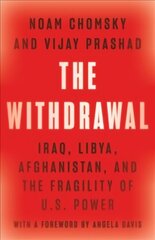 NOAM CHOMSKY AND VIJAY PRASHAD

THE WITHDRAWAL

IRAQ, LIBYA, AFGHANISTAN, AND THE FRAGILITY OF U.S. POWER

WITH A FOREWORD BY ANGELA DAVIS